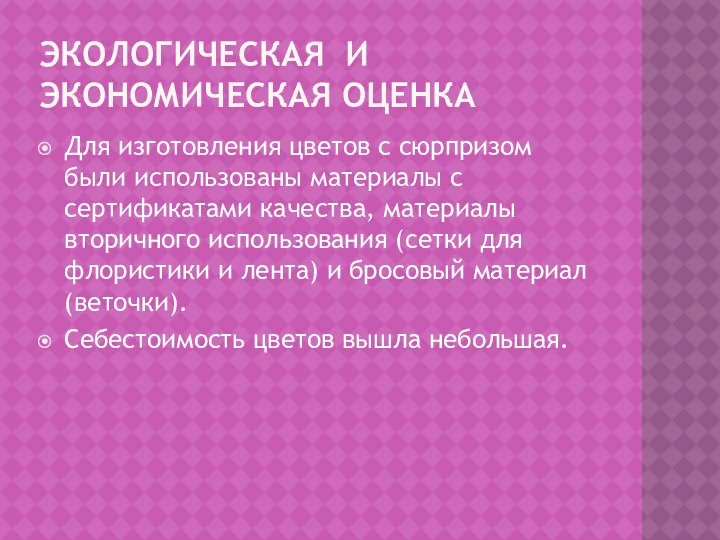 ЭКОЛОГИЧЕСКАЯ И ЭКОНОМИЧЕСКАЯ ОЦЕНКА

Для изготовления цветов с сюрпризом были использованы материалы с сертификатами качества, материалы вторичного использования (сетки для флористики и лента) и бросовый материал (веточки).

Себестоимость цветов вышла небольшая.